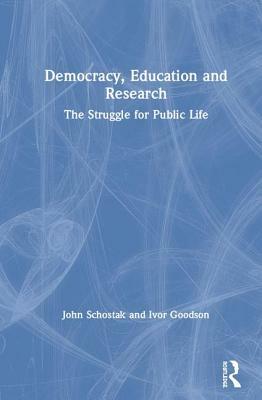 Democracy, Education and Research
The Struggle for Public Life

John Schostak and Ivor Goodson

Routledge